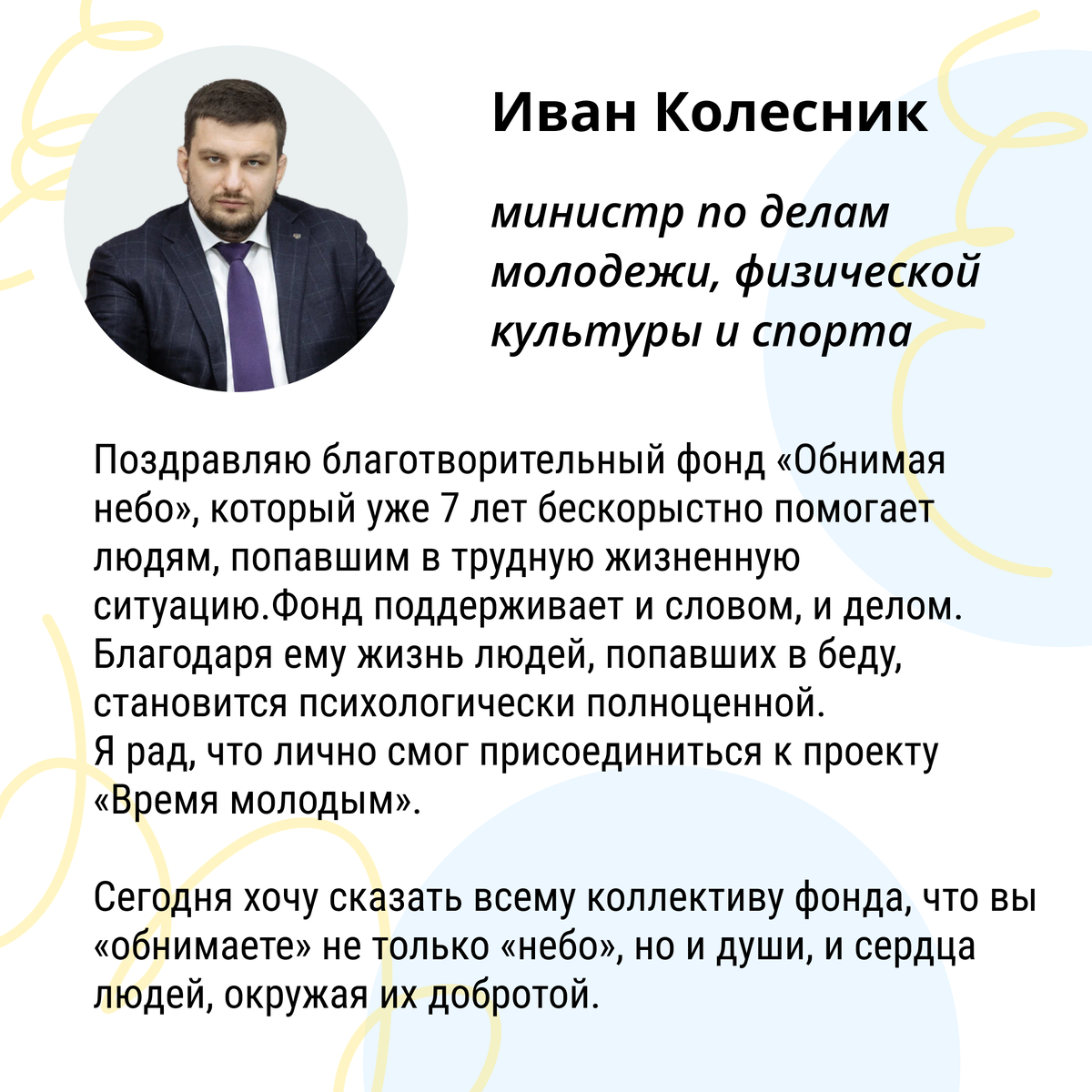 Иван Колесник

министр по делам молодежи, физической культуры и спорта

Поздравляю благотворительный фонд «Обнимая небо», который уже 7 лет бескорыстно помогает людям, попавшим в трудную жизненную ситуацию.Фонд поддерживает и словом, и делом. Благодаря ему жизнь людей, попавших в беду, становится психологически полноценной.
Я рад, что лично смог присоединиться к проекту «Время молодым».

Сегодня хочу сказать всему коллективу фонда, что вы «обнимаете» не только «небо», но и души, и сердца людей, окружая их добротой.